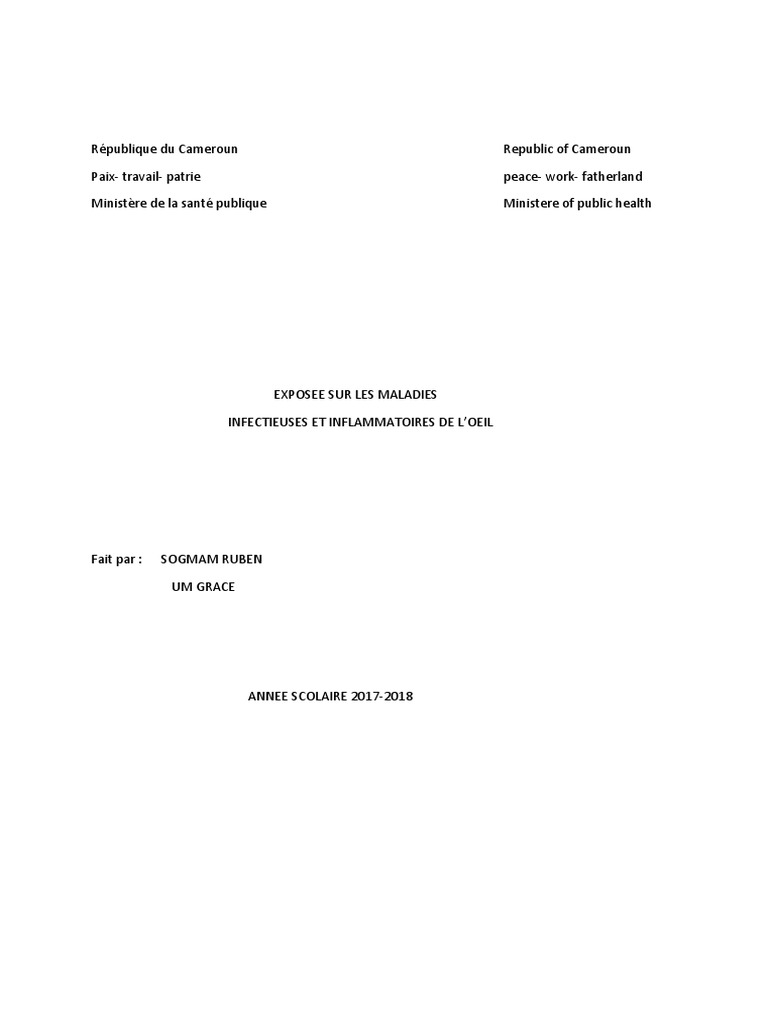 République du Cameroun
Paix- travail- patrie
Ministère de la santé publique

Republic of Cameroun
peace- work- fatherland
Ministere of public health

EXPOSEE SUR LES MALADIES
INFECTIEUSES ET INFLAMMATOIRES DE L'OEIL

Fait par : SOGMAM RUBEN
UM GRACE

ANNEE SCOLAIRE 2017-2018